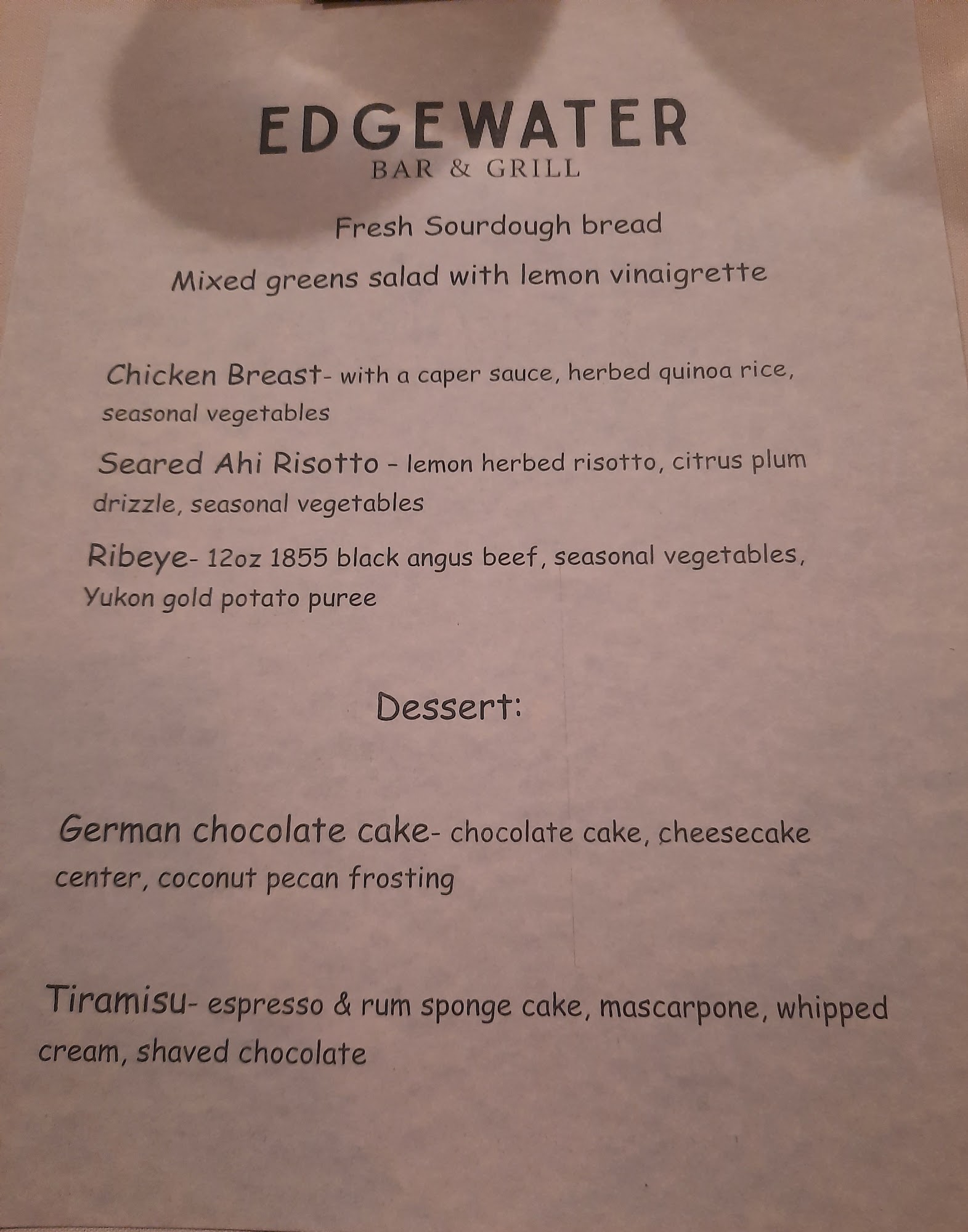 EDGEWATER
BAR & GRILL

Fresh Sourdough bread

Mixed greens salad with lemon vinaigrette

Chicken Breast- with a caper sauce, herbed quinoa rice, seasonal vegetables

Seared Ahi Risotto - lemon herbed risotto, citrus plum drizzle, seasonal vegetables

Ribeye- 12oz 1855 black angus beef, seasonal vegetables, Yukon gold potato puree

Dessert:

German chocolate cake- chocolate cake, cheesecake center, coconut pecan frosting

Tiramisu- espresso & rum sponge cake, mascarpone, whipped cream, shaved chocolate